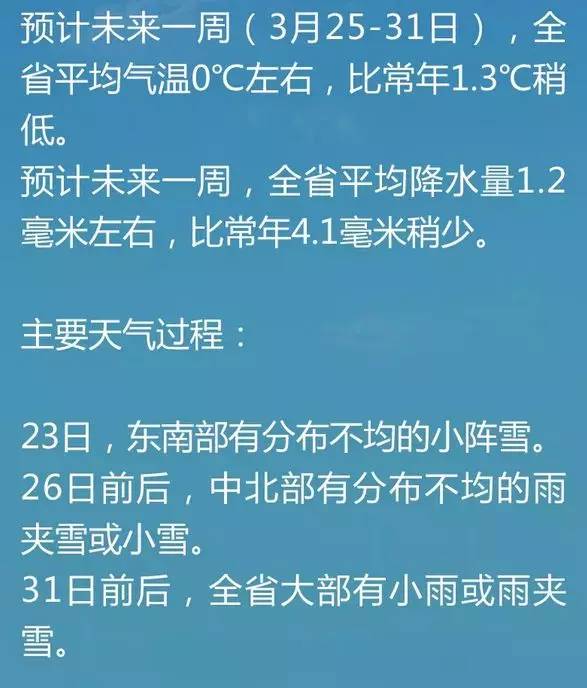 预计未来一周（3月25-31日），全省平均气温0℃左右，比常年1.3℃稍低。
预计未来一周，全省平均降水量1.2毫米左右，比常年4.1毫米稍少。

主要天气过程：

23日，东南部有分布不均的小阵雪。
26日前后，中北部有分布不均的雨夹雪或小雪。
31日前后，全省大部有小雨或雨夹雪。